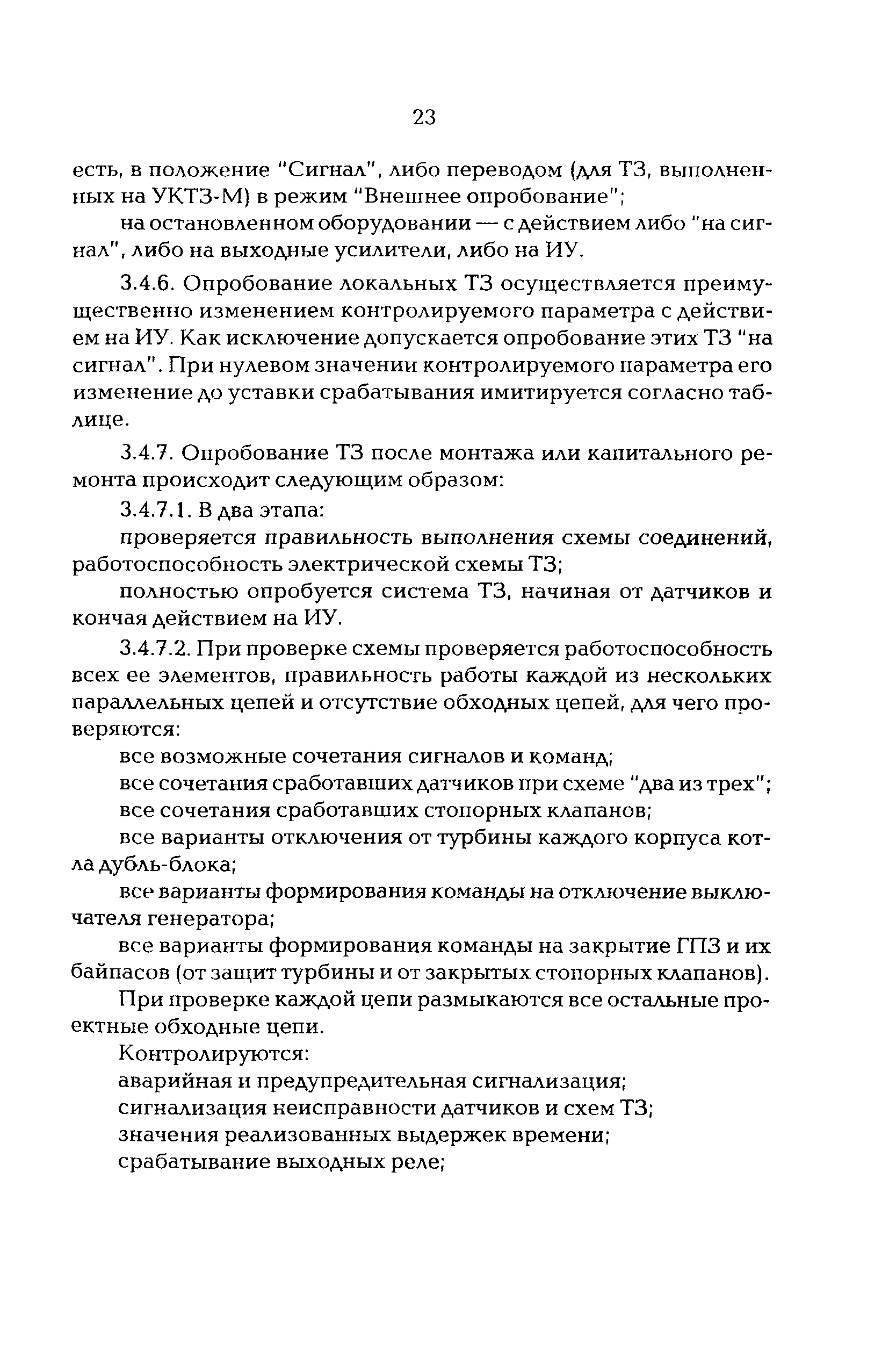 23

есть, в положение "Сигнал", либо переводом (для ТЗ, выполненных на УКТЗ-М) в режим "Внешнее опробование";

на остановленном оборудовании — с действием либо "на сигнал", либо на выходные усилители, либо на ИУ.

3.4.6. Опробование локальных ТЗ осуществляется преимущественно изменением контролируемого параметра с действием на ИУ. Как исключение допускается опробование этих ТЗ "на сигнал". При нулевом значении контролируемого параметра его изменение до уставки срабатывания имитируется согласно таблице.

3.4.7. Опробование ТЗ после монтажа или капитального ремонта происходит следующим образом:

3.4.7.1. В два этапа:

проверяется правильность выполнения схемы соединений, работоспособность электрической схемы ТЗ;

полностью опробуется система ТЗ, начиная от датчиков и кончая действием на ИУ.

3.4.7.2. При проверке схемы проверяется работоспособность всех ее элементов, правильность работы каждой из нескольких параллельных цепей и отсутствие обходных цепей, для чего проверяются:

все возможные сочетания сигналов и команд;

все сочетания сработавших датчиков при схеме "два из трех";

все сочетания сработавших стопорных клапанов;

все варианты отключения от турбины каждого корпуса котла дубль-блока;

все варианты формирования команды на отключение выключателя генератора;

все варианты формирования команды на закрытие ГПЗ и их байпасов (от защит турбины и от закрытых стопорных клапанов).

При проверке каждой цепи размыкаются все остальные проектные обходные цепи.

Контролируются:

аварийная и предупредительная сигнализация;

сигнализация неисправности датчиков и схем ТЗ;

значения реализованных выдержек времени;

срабатывание выходных реле;